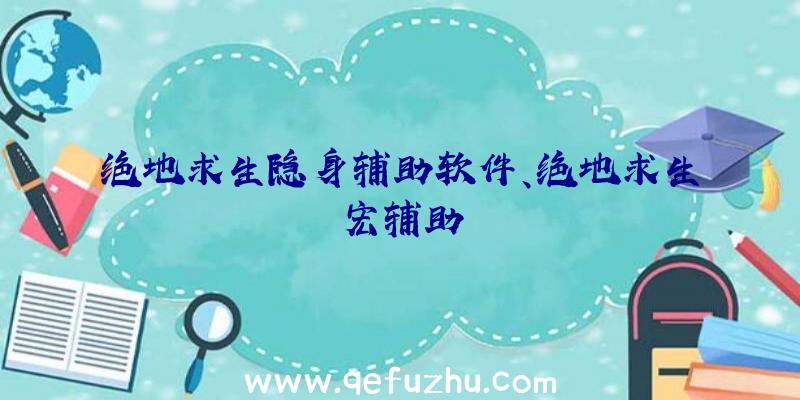 绝地求生隐身辅助软件、绝地求生宏辅助

www.qefuzhu.com